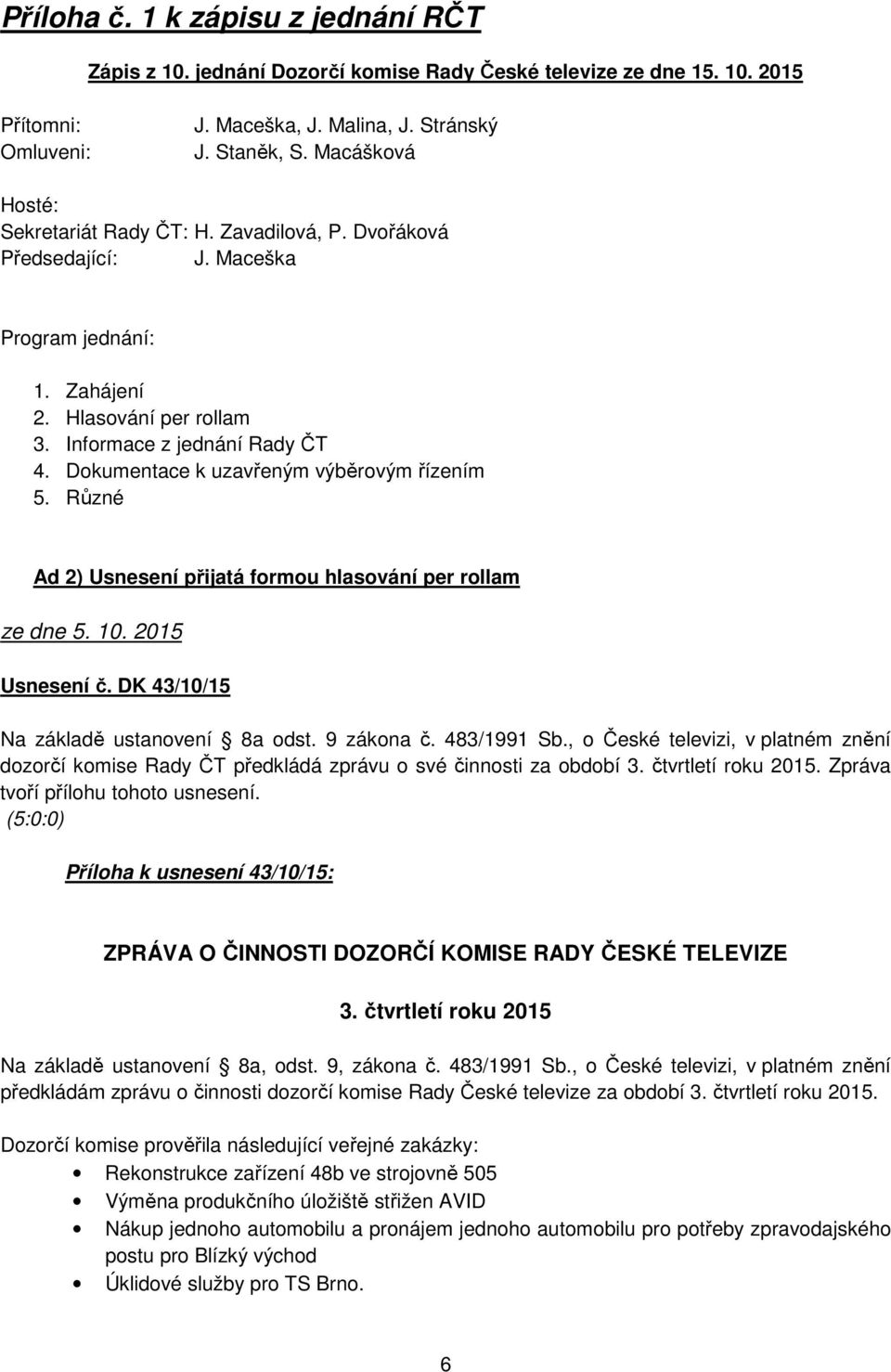 Příloha č. 1 k zápisu z jednání RČT

Zápis z 10. jednání Dozorčí komise Rady České televize ze dne 15. 10. 2015

Přítomni: J. Maceška, J. Malina, J. Stránský
Omluveni: J. Staněk, S. Macášková

Hosté:
Sekretariát Rady ČT: H. Zavadilová, P. Dvořáková
Předsedající: J. Maceška

Program jednání:

1. Zahájení
2. Hlasování per rollam
3. Informace z jednání Rady ČT
4. Dokumentace k uzavřeným výběrovým řízením
5. Různé

Ad 2) Usnesení přijatá formou hlasování per rollam

ze dne 5. 10. 2015

Usnesení č. DK 43/10/15

Na základě ustanovení § 8a odst. 9 zákona č. 483/1991 Sb., o České televizi, v platném znění dozorčí komise Rady ČT předkládá zprávu o své činnosti za období 3. čtvrtletí roku 2015. Zpráva tvoří přílohu tohoto usnesení.
(5:0:0)

Příloha k usnesení 43/10/15:

ZPRÁVA O ČINNOSTI DOZORČÍ KOMISE RADY ČESKÉ TELEVIZE

3. čtvrtletí roku 2015

Na základě ustanovení § 8a, odst. 9, zákona č. 483/1991 Sb., o České televizi, v platném znění předkládám zprávu o činnosti dozorčí komise Rady České televize za období 3. čtvrtletí roku 2015.

Dozorčí komise prověřila následující veřejné zakázky:
• Rekonstrukce zařízení 48b ve strojovně 505
• Výměna produkčního úložiště střižen AVID
• Nákup jednoho automobilu a pronájem jednoho automobilu pro potřeby zpravodajského postu pro Blízký východ
• Úklidové služby pro TS Brno.

6